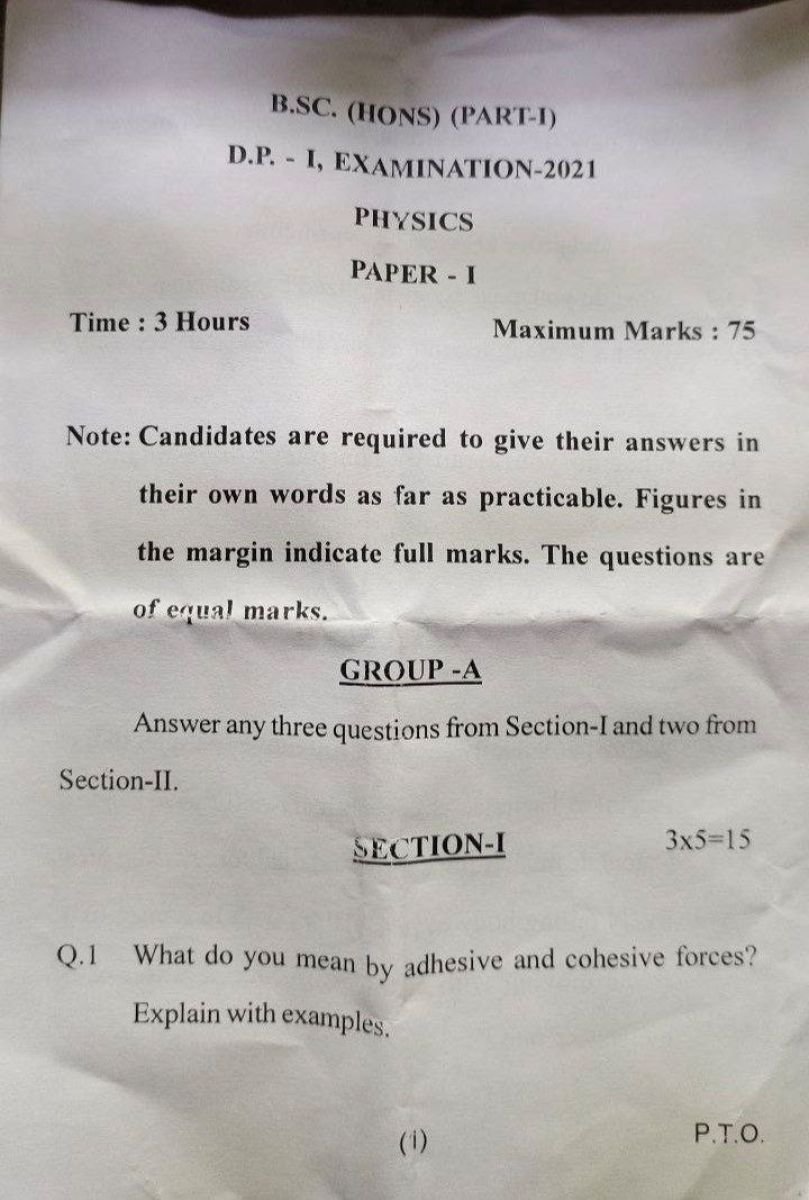 B.SC. (HONS) (PART-I)

D.P. - I, EXAMINATION-2021

PHYSICS

PAPER - I

Time : 3 Hours

Maximum Marks : 75

Note: Candidates are required to give their answers in their own words as far as practicable. Figures in the margin indicate full marks. The questions are of equal marks.

GROUP -A

Answer any three questions from Section-I and two from Section-II.

SECTION-I

3x5=15

Q.1 What do you mean by adhesive and cohesive forces? Explain with examples.

(1)

P.T.O.